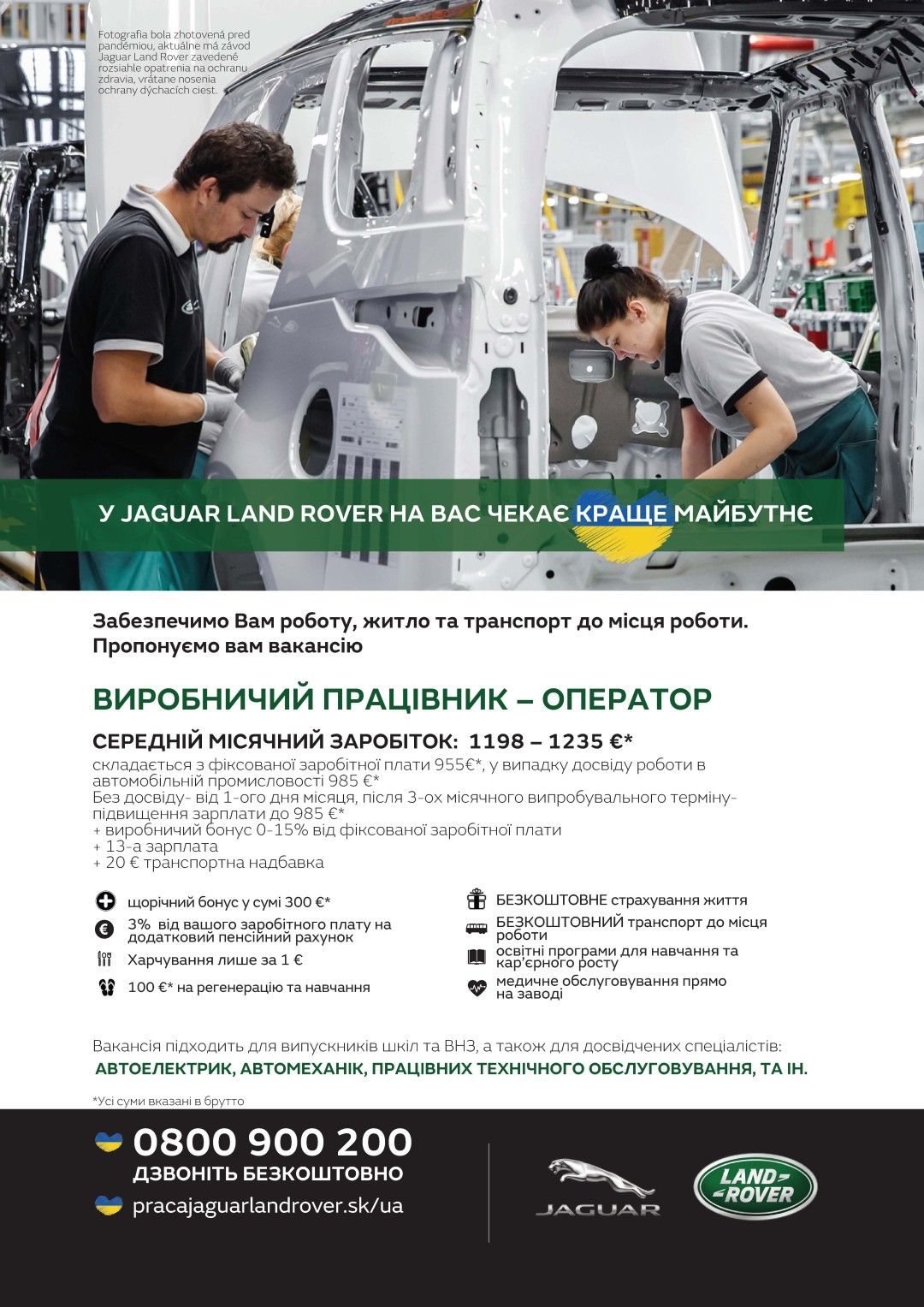 Fotografia bola zhotovená pred pandémiou, aktuálne má závod Jaguar Land Rover zavedené rozsiahle opatrenia na ochranu zdravia, vrátane nosenia ochrany dýchacích ciest.

У JAGUAR LAND ROVER НА ВАС ЧЕКАЄ КРАЩЕ МАЙБУТНЄ

Забезпечимо Вам роботу, житло та транспорт до місця роботи. Пропонуємо вам вакансію

ВИРОБНИЧИЙ ПРАЦІВНИК – ОПЕРАТОР

СЕРЕДНІЙ МІСЯЧНИЙ ЗАРОБІТОК: 1198 – 1235 €*
складається з фіксованої заробітної плати 955€*, у випадку досвіду роботи в автомобільній промисловості 985 €*
Без досвіду- від 1-ого дня місяця, після 3-ох місячного випробувального терміну- підвищення зарплати до 985 €*
+ виробничий бонус 0-15% від фіксованої заробітної плати
+ 13-а зарплата
+ 20 € транспортна надбавка

щорічний бонус у сумі 300 €*
3% від вашого заробітного плату на додатковий пенсійний рахунок
Харчування лише за 1 €
100 €* на регенерацію та навчання

БЕЗКОШТОВНЕ страхування життя
БЕЗКОШТОВНИЙ транспорт до місця роботи
освітні програми для навчання та кар'єрного росту
медичне обслуговування прямо на заводі

Вакансія підходить для випускників шкіл та ВНЗ, а також для досвідчених спеціалістів:
АВТОЕЛЕКТРИК, АВТОМЕХАНІК, ПРАЦІВНИХ ТЕХНІЧНОГО ОБСЛУГОВУВАННЯ, ТА ІН.

*Усі суми вказані в брутто

0800 900 200
ДЗВОНІТЬ БЕЗКОШТОВНО
pracajaguarlandrover.sk/ua

JAGUAR
LAND ROVER